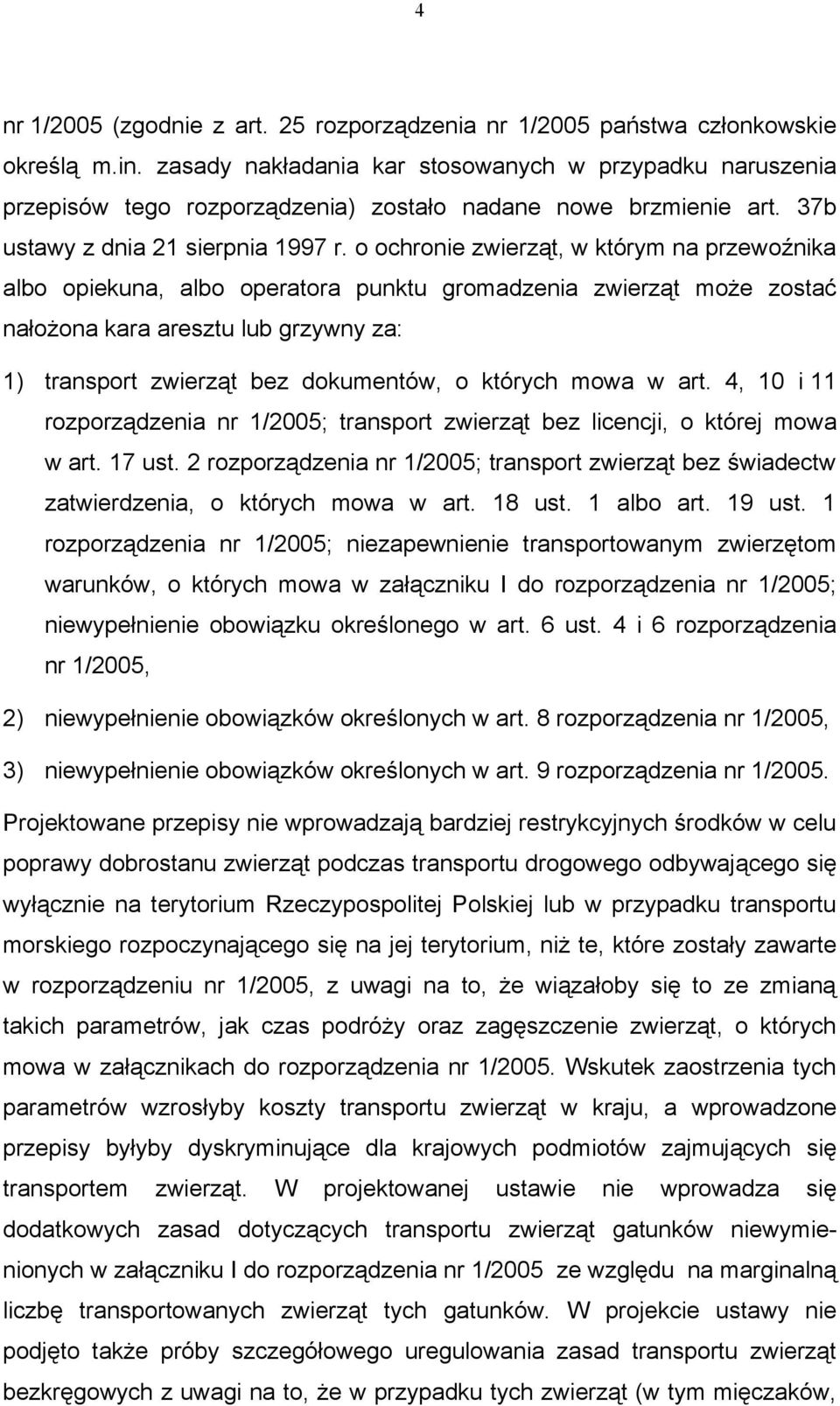 4

nr 1/2005 (zgodnie z art. 25 rozporządzenia nr 1/2005 państwa członkowskie określą m.in. zasady nakładania kar stosowanych w przypadku naruszenia przepisów tego rozporządzenia) zostało nadane nowe brzmienie art. 37b ustawy z dnia 21 sierpnia 1997 r. o ochronie zwierząt, w którym na przewoźnika albo opiekuna, albo operatora punktu gromadzenia zwierząt może zostać nałożona kara aresztu lub grzywny za:

1) transport zwierząt bez dokumentów, o których mowa w art. 4, 10 i 11 rozporządzenia nr 1/2005; transport zwierząt bez licencji, o której mowa w art. 17 ust. 2 rozporządzenia nr 1/2005; transport zwierząt bez świadectw zatwierdzenia, o których mowa w art. 18 ust. 1 albo art. 19 ust. 1 rozporządzenia nr 1/2005; niezapewnienie transportowanym zwierzętom warunków, o których mowa w załączniku I do rozporządzenia nr 1/2005; niewypełnienie obowiązku określonego w art. 6 ust. 4 i 6 rozporządzenia nr 1/2005,

2) niewypełnienie obowiązków określonych w art. 8 rozporządzenia nr 1/2005,

3) niewypełnienie obowiązków określonych w art. 9 rozporządzenia nr 1/2005.

Projektowane przepisy nie wprowadzają bardziej restrykcyjnych środków w celu poprawy dobrostanu zwierząt podczas transportu drogowego odbywającego się wyłącznie na terytorium Rzeczypospolitej Polskiej lub w przypadku transportu morskiego rozpoczynającego się na jej terytorium, niż te, które zostały zawarte w rozporządzeniu nr 1/2005, z uwagi na to, że wiązałoby się to ze zmianą takich parametrów, jak czas podróży oraz zagęszczenie zwierząt, o których mowa w załącznikach do rozporządzenia nr 1/2005. Wskutek zaostrzenia tych parametrów wzrosłyby koszty transportu zwierząt w kraju, a wprowadzone przepisy byłyby dyskryminujące dla krajowych podmiotów zajmujących się transportem zwierząt. W projektowanej ustawie nie wprowadza się dodatkowych zasad dotyczących transportu zwierząt gatunków niewymienionych w załączniku I do rozporządzenia nr 1/2005 ze względu na marginalną liczbę transportowanych zwierząt tych gatunków. W projekcie ustawy nie podjęto także próby szczegółowego uregulowania zasad transportu zwierząt bezkręgowych z uwagi na to, że w przypadku tych zwierząt (w tym mięczaków,